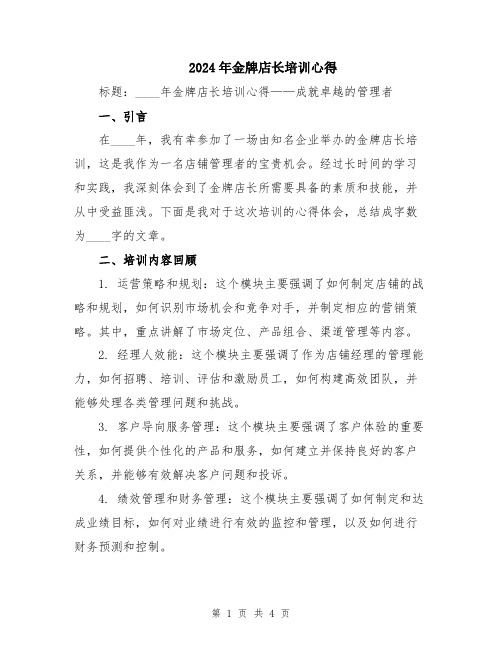 2024年金牌店长培训心得

标题：____年金牌店长培训心得——成就卓越的管理者

一、引言

在____年，我有幸参加了一场由知名企业举办的金牌店长培训，这是我作为一名店铺管理者的宝贵机会。经过长时间的学习和实践，我深刻体会到了金牌店长所需要具备的素质和技能，并从中受益匪浅。下面是我对于这次培训的心得体会，总结成字数为____字的文章。

二、培训内容回顾

1. 运营策略和规划：这个模块主要强调了如何制定店铺的战略和规划，如何识别市场机会和竞争对手，并制定相应的营销策略。其中，重点讲解了市场定位、产品组合、渠道管理等内容。

2. 经理人效能：这个模块主要强调了作为店铺经理的管理能力，如何招聘、培训、评估和激励员工，如何构建高效团队，并能够处理各类管理问题和挑战。

3. 客户导向服务管理：这个模块主要强调了客户体验的重要性，如何提供个性化的产品和服务，如何建立并保持良好的客户关系，并能够有效解决客户问题和投诉。

4. 绩效管理和财务管理：这个模块主要强调了如何制定和达成业绩目标，如何对业绩进行有效的监控和管理，以及如何进行财务预测和控制。

第 1 页 共 4 页